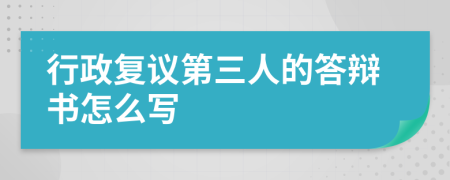 行政复议第三人的答辩书怎么写